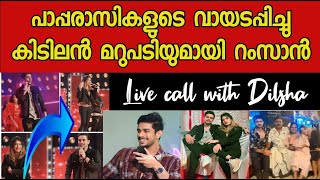 പാപ്പരാസികളുടെ വായടപ്പിച്ചു
കിടിലൻ മറുപടിയുമായി റംസാൻ

Live call with Dilsha